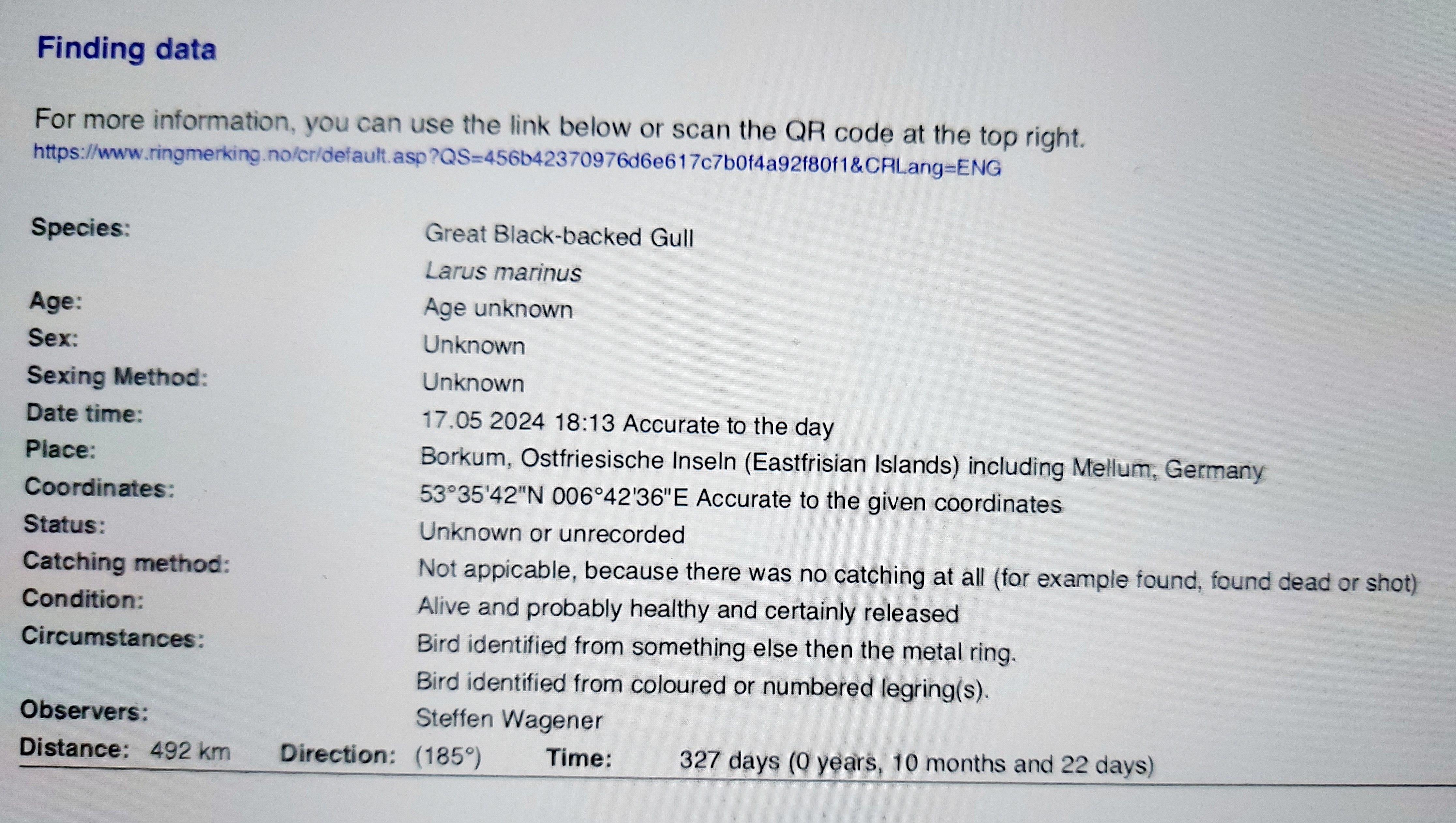 Finding data

For more information, you can use the link below or scan the QR code at the top right.
https://www.ringmerking.no/cr/default.asp?QS=456b42370976d6e617c7b0f4a92f80f1&CRLang=ENG

Species: Great Black-backed Gull
Larus marinus
Age: Age unknown
Sex: Unknown
Sexing Method: Unknown
Date time: 17.05 2024 18:13 Accurate to the day
Place: Borkum, Ostfriesische Inseln (Eastfrisian Islands) including Mellum, Germany
Coordinates: 53°35'42"N 006°42'36"E Accurate to the given coordinates
Status: Unknown or unrecorded
Catching method: Not appicable, because there was no catching at all (for example found, found dead or shot)
Condition: Alive and probably healthy and certainly released
Circumstances: Bird identified from something else then the metal ring.
Bird identified from coloured or numbered legring(s).
Observers: Steffen Wagener
Distance: 492 km Direction: (185°) Time: 327 days (0 years, 10 months and 22 days)